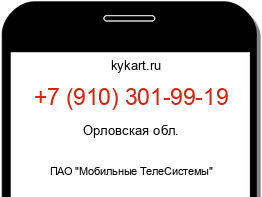 kykart.ru

+7 (910) 301-99-19

Орловская обл.

ПАО "Мобильные ТелеСистемы"